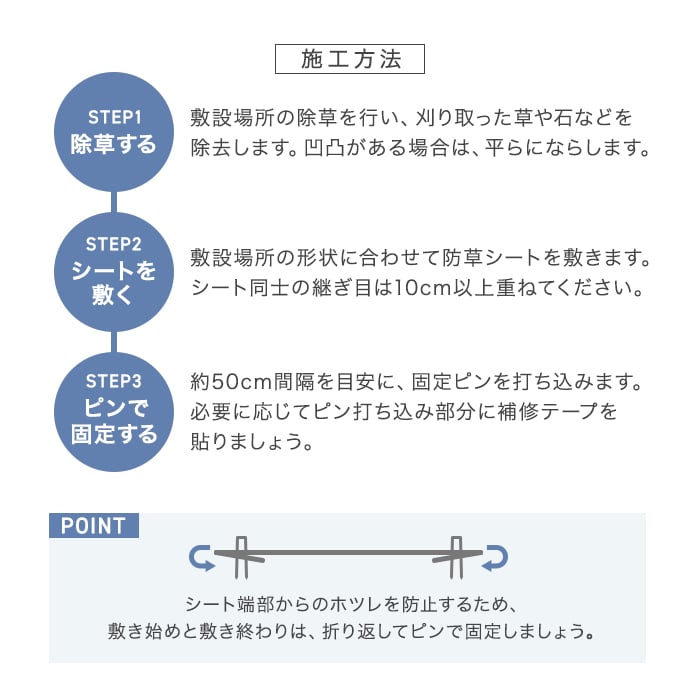 施工方法

STEP1
除草する

敷設場所の除草を行い、刈り取った草や石などを除去します。凹凸がある場合は、平らにならします。

STEP2
シートを敷く

敷設場所の形状に合わせて防草シートを敷きます。シート同士の継ぎ目は10cm以上重ねてください。

STEP3
ピンで固定する

約50cm間隔を目安に、固定ピンを打ち込みます。必要に応じてピン打ち込み部分に補修テープを貼りましょう。

POINT

シート端部からのホツレを防止するため、敷き始めと敷き終わりは、折り返してピンで固定しましょう。